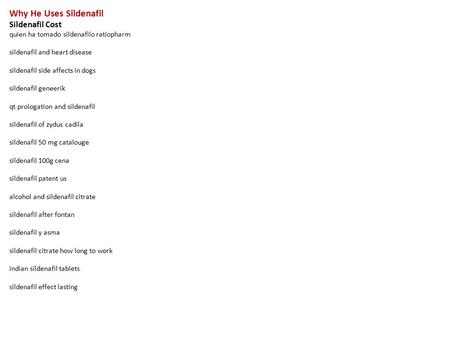 Why He Uses Sildenafil
Sildenafil Cost
quien ha tomado sildenafilo ratiopharm

sildenafil and heart disease

sildenafil side affects in dogs

sildenafil geneerik

qt prologation and sildenafil

sildenafil of zydus cadila

sildenafil 50 mg catalouge

sildenafil 100g cena

sildenafil patent us

alcohol and sildenafil citrate

sildenafil after fontan

sildenafil y asma

sildenafil citrate how long to work

indian sildenafil tablets

sildenafil effect lasting